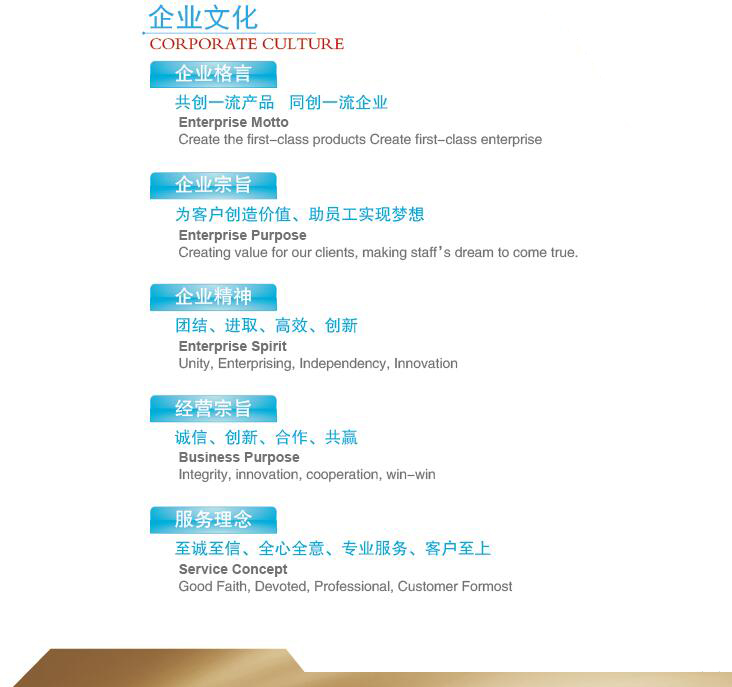 企业文化
CORPORATE CULTURE

企业格言

共创一流产品 同创一流企业
Enterprise Motto
Create the first-class products Create first-class enterprise

企业宗旨

为客户创造价值、助员工实现梦想
Enterprise Purpose
Creating value for our clients, making staff's dream to come true.

企业精神

团结、进取、高效、创新
Enterprise Spirit
Unity, Enterprising, Independency, Innovation

经营宗旨

诚信、创新、合作、共赢
Business Purpose
Integrity, innovation, cooperation, win-win

服务理念

至诚至信、全心全意、专业服务、客户至上
Service Concept
Good Faith, Devoted, Professional, Customer Formost